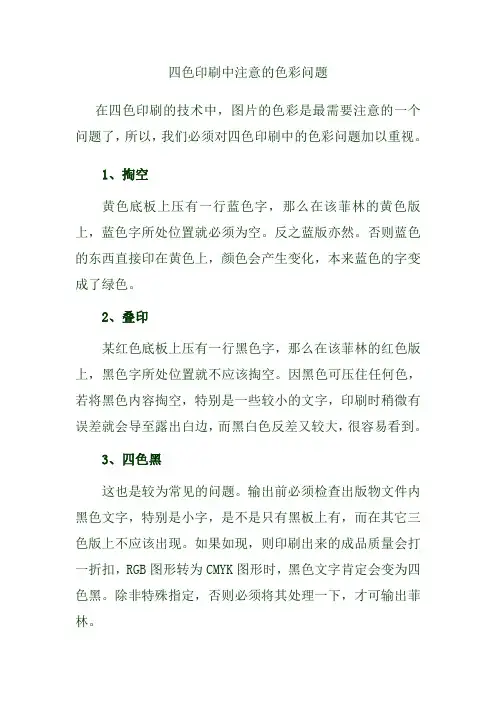 四色印刷中注意的色彩问题

在四色印刷的技术中，图片的色彩是最需要注意的一个问题了，所以，我们必须对四色印刷中的色彩问题加以重视。

1、掏空

黄色底板上压有一行蓝色字，那么在该菲林的黄色版上，蓝色字所处位置就必须为空。反之蓝版亦然。否则蓝色的东西直接印在黄色上，颜色会产生变化，本来蓝色的字变成了绿色。

2、叠印

某红色底板上压有一行黑色字，那么在该菲林的红色版上，黑色字所处位置就不应该掏空。因黑色可压住任何色，若将黑色内容掏空，特别是一些较小的文字，印刷时稍微有误差就会导至露出白边，而黑白色反差又较大，很容易看到。

3、四色黑

这也是较为常见的问题。输出前必须检查出版物文件内黑色文字，特别是小字，是不是只有黑板上有，而在其它三色版上不应该出现。如果如现，则印刷出来的成品质量会打一折扣，RGB 图形转为 CMYK 图形时，黑色文字肯定会变为四色黑。除非特殊指定，否则必须将其处理一下，才可输出菲林。